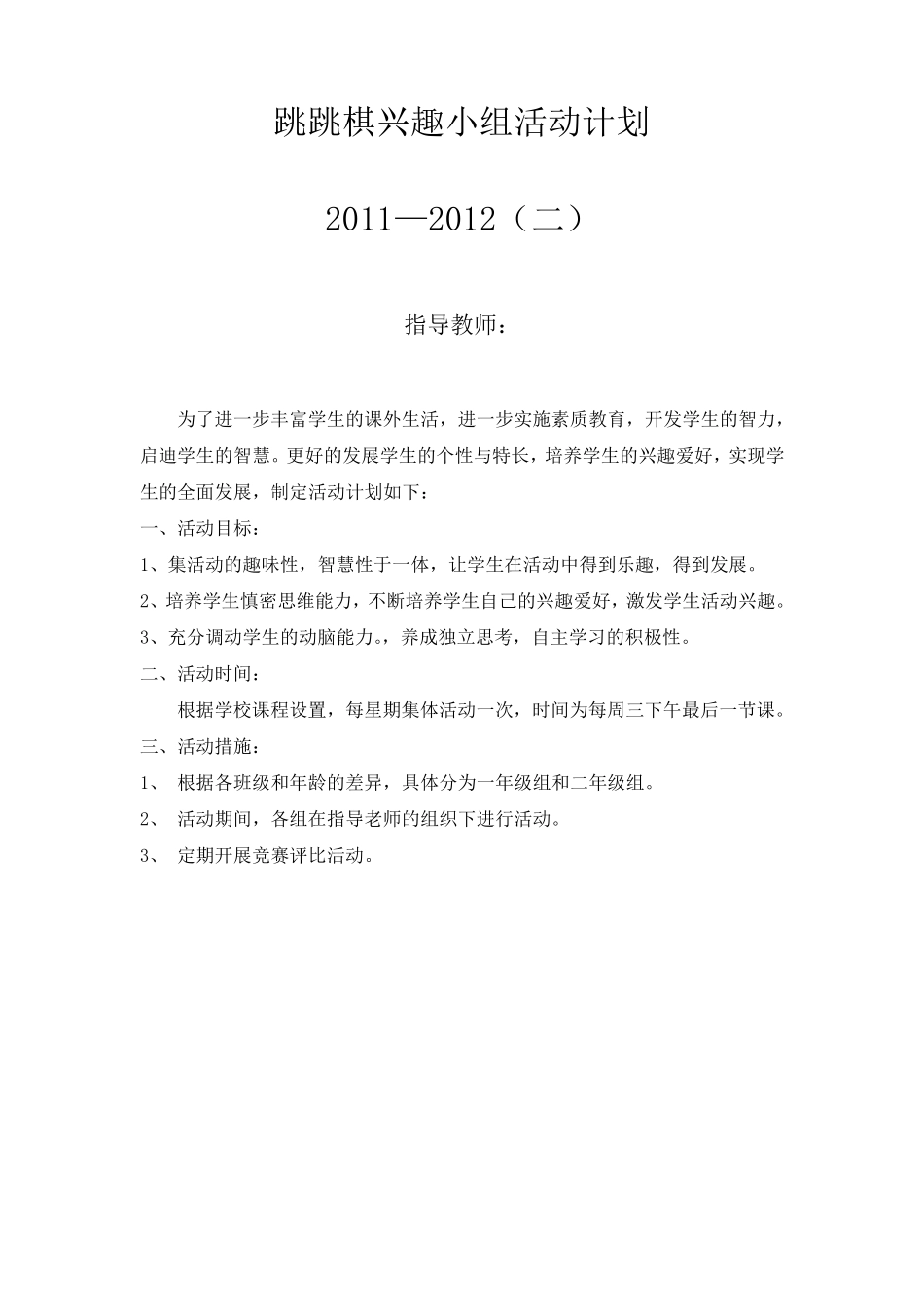 跳跳棋兴趣小组活动计划

2011—2012（二）

指导教师：

为了进一步丰富学生的课外生活，进一步实施素质教育，开发学生的智力，启迪学生的智慧。更好的发展学生的个性与特长，培养学生的兴趣爱好，实现学生的全面发展，制定活动计划如下：

一、活动目标：

1、集活动的趣味性，智慧性于一体，让学生在活动中得到乐趣，得到发展。

2、培养学生慎密思维能力，不断培养学生自己的兴趣爱好，激发学生活动兴趣。

3、充分调动学生的动脑能力。，养成独立思考，自主学习的积极性。

二、活动时间：

根据学校课程设置，每星期集体活动一次，时间为每周三下午最后一节课。

三、活动措施：

1、 根据各班级和年龄的差异，具体分为一年级组和二年级组。

2、 活动期间，各组在指导老师的组织下进行活动。

3、 定期开展竞赛评比活动。